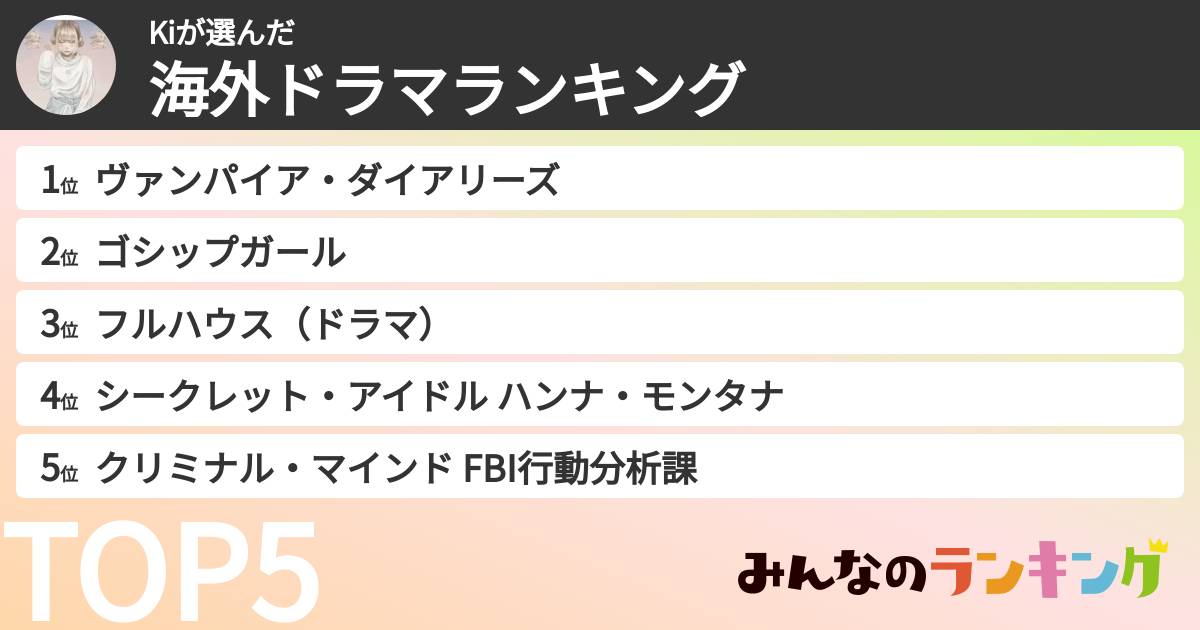 Kiが選んだ
海外ドラマランキング

1位 ヴァンパイア・ダイアリーズ
2位 ゴシップガール
3位 フルハウス（ドラマ）
4位 シークレット・アイドル ハンナ・モンタナ
5位 クリミナル・マインド FBI行動分析課

TOP5

みんなのランキング